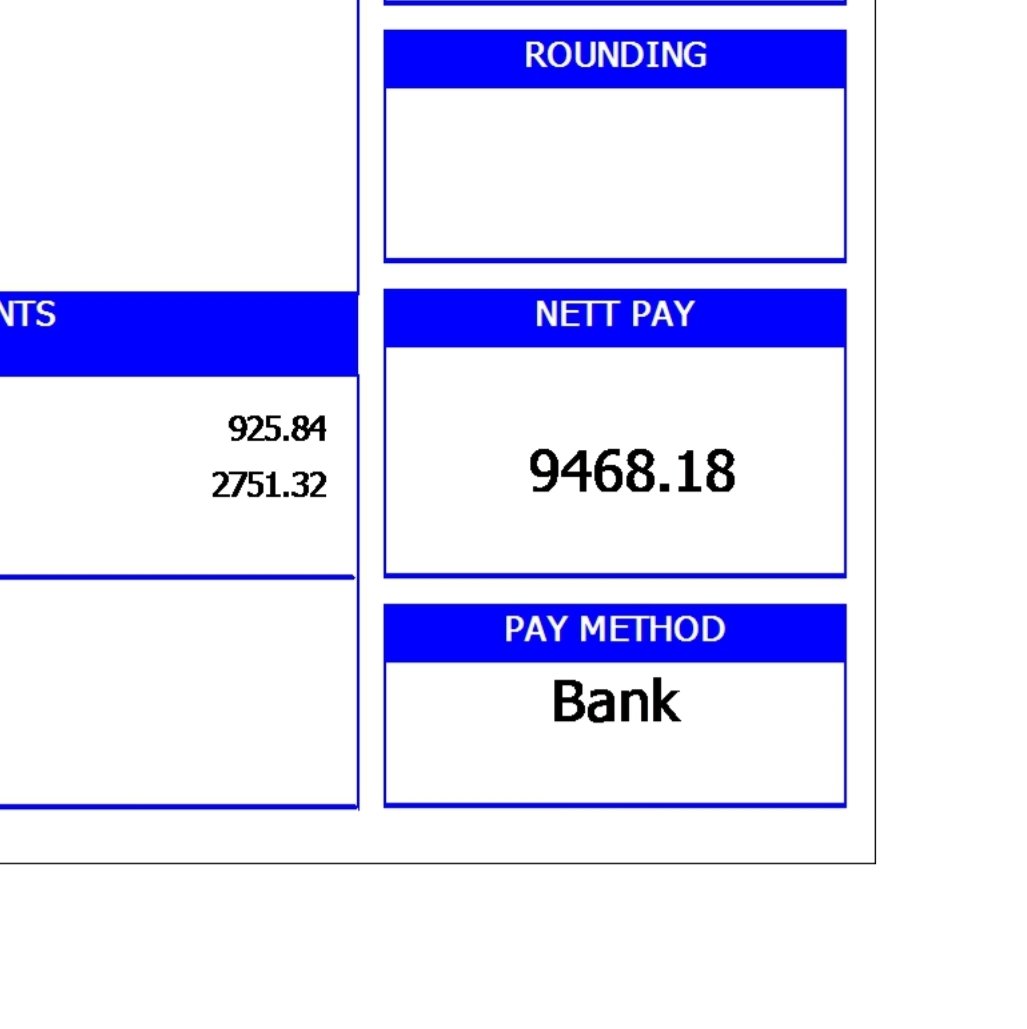 NTS

925.84
2751.32

ROUNDING

NETT PAY

9468.18

PAY METHOD

Bank